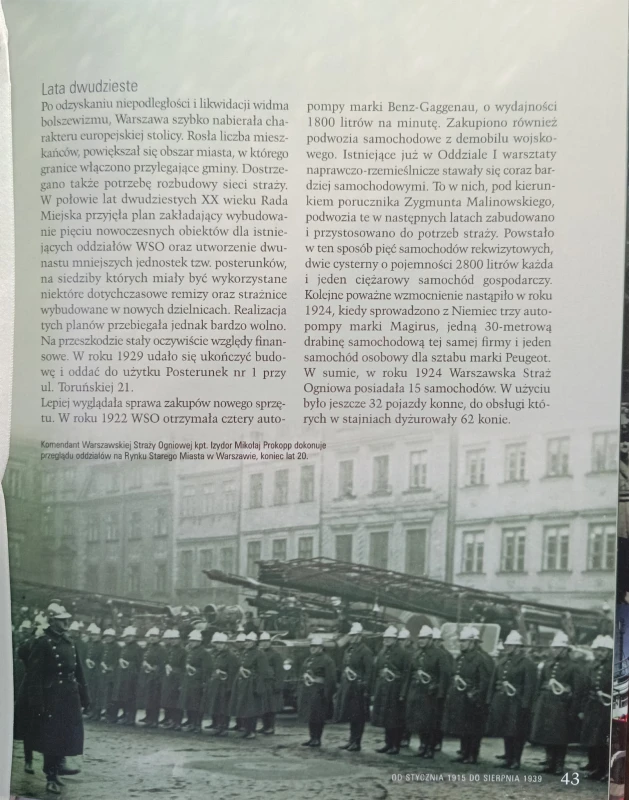 Lata dwudzieste

Po odzyskaniu niepodległości i likwidacji widma bolszewizmu, Warszawa szybko nabierała charakteru europejskiej stolicy. Rosła liczba mieszkańców, powiększał się obszar miasta, w którego granice włączono przylegające gminy. Dostrzegano także potrzebę rozbudowy sieci straży. W połowie lat dwudziestych XX wieku Rada Miejska przyjęła plan zakładający wybudowanie pięciu nowoczesnych obiektów dla istniejących oddziałów WSO oraz utworzenie dwunastu mniejszych jednostek tzw. posterunków, na siedziby których miały być wykorzystane niektóre dotychczasowe remizy oraz strażnice wybudowane w nowych dzielnicach. Realizacja tych planów przebiegała jednak bardzo wolno. Na przeszkodzie stały oczywiście względy finansowe. W roku 1929 udało się ukończyć budowę i oddać do użytku Posterunek nr 1 przy ul. Toruńskiej 21.

Lepiej wyglądała sprawa zakupów nowego sprzętu. W roku 1922 WSO otrzymała cztery autopompy marki Benz-Gaggenau, o wydajności 1800 litrów na minutę. Zakupiono również podwozia samochodowe z demobilu wojskowego. Istniejące już w Oddziale I warsztaty naprawczo-rzemieślnicze stawały się coraz bardziej samochodowymi. To w nich, pod kierunkiem porucznika Zygmunta Malinowskiego, podwozia te w następnych latach zabudowano i przystosowano do potrzeb straży. Powstało w ten sposób pięć samochodów rekwizytowych, dwie cysterny o pojemności 2800 litrów każda i jeden ciężarowy samochód gospodarczy. Kolejne poważne wzmocnienie nastąpiło w roku 1924, kiedy sprowadzono z Niemiec trzy autopompy marki Magirus, jedną 30-metrową drabinę samochodową tej samej firmy i jeden samochód osobowy dla sztabu marki Peugeot. W sumie, w roku 1924 Warszawska Straż Ogniowa posiadała 15 samochodów. W użyciu było jeszcze 32 pojazdy konne, do obsługi których w stajniach dyżurowały 62 konie.

Komendant Warszawskiej Straży Ogniowej kpt. Izydor Mikołaj Prokopp dokonuje przeglądu oddziałów na Rynku Starego Miasta w Warszawie, koniec lat 20.

OD STYCZNIA 1915 DO SIERPNIA 1939 43